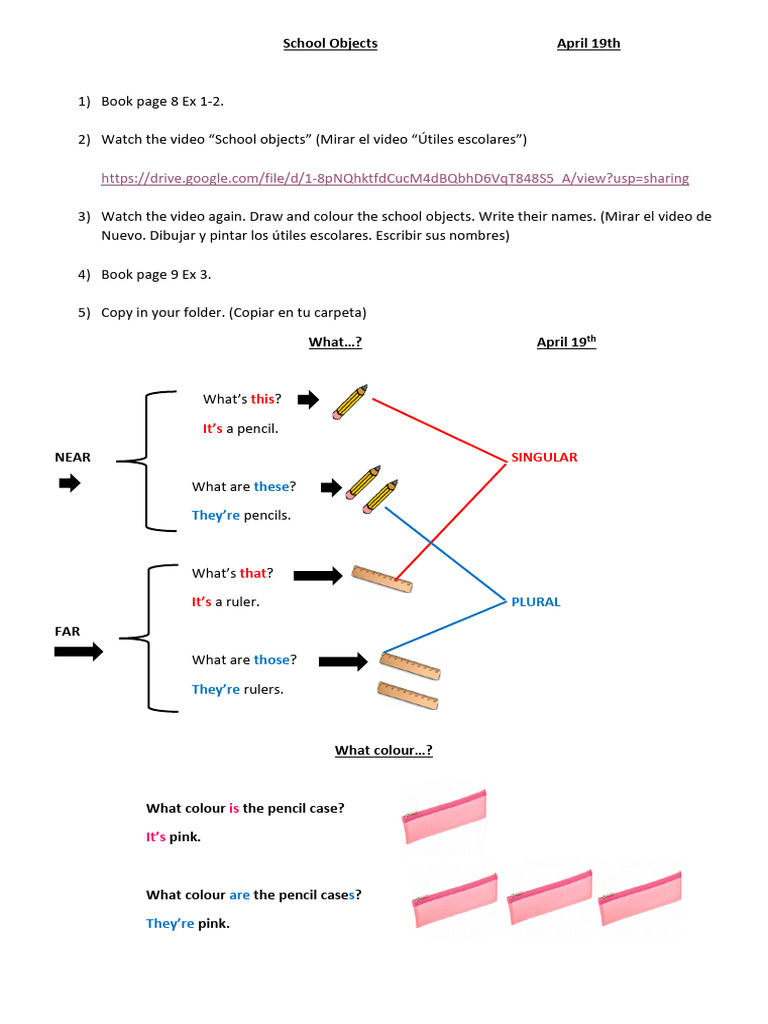 School Objects April 19th

1) Book page 8 Ex 1-2.

2) Watch the video “School objects” (Mirar el video “Útiles escolares”)

https://drive.google.com/file/d/1-8pNQhktfdCucM4dBQbhD6VqT848S5_A/view?usp=sharing

3) Watch the video again. Draw and colour the school objects. Write their names. (Mirar el video de Nuevo. Dibujar y pintar los útiles escolares. Escribir sus nombres)

4) Book page 9 Ex 3.

5) Copy in your folder. (Copiar en tu carpeta)

What…? April 19$^{th}$

NEAR

What’s this?

It’s a pencil.

What are these?

They’re pencils.

SINGULAR

FAR

What’s that?

It’s a ruler.

What are those?

They’re rulers.

PLURAL

What colour…?

What colour is the pencil case?

It’s pink.

What colour are the pencil cases?

They’re pink.